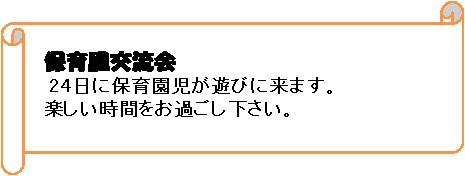 保育園交流会
24日に保育園児が遊びに来ます。
楽しい時間をお過ごし下さい。